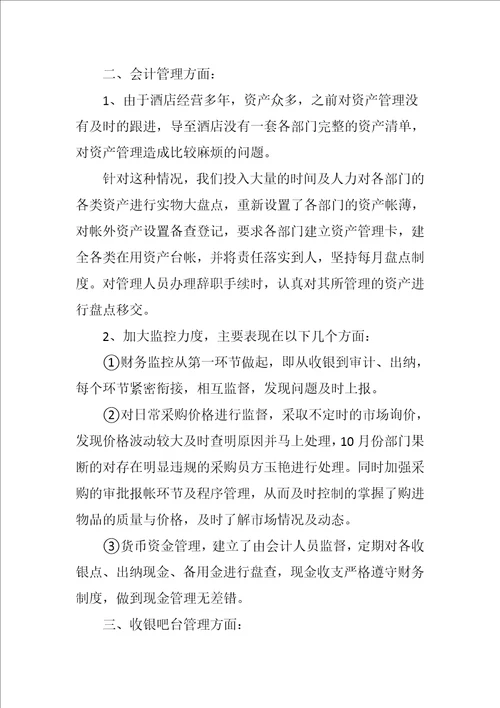 二、会计管理方面：

1、由于酒店经营多年，资产众多，之前对资产管理没有及时的跟进，导至酒店没有一套各部门完整的资产清单，对资产管理造成比较麻烦的问题。

针对这种情况，我们投入大量的时间及人力对各部门的各类资产进行实物大盘点，重新设置了各部门的资产帐薄，对帐外资产设置备查登记，要求各部门建立资产管理卡，建全各类在用资产台帐，并将责任落实到人，坚持每月盘点制度。对管理人员办理辞职手续时，认真对其所管理的资产进行盘点移交。

2、加大监控力度，主要表现在以下几个方面：

①财务监控从第一环节做起，即从收银到审计、出纳，每个环节紧密衔接，相互监督，发现问题及时上报。

②对日常采购价格进行监督，采取不定时的市场询价，发现价格波动较大及时查明原因并马上处理，10月份部门果断的对存在明显违规的采购员方玉艳进行处理。同时加强采购的审批报帐环节及程序管理，从而及时控制的掌握了购进物品的质量与价格，及时了解市场情况及动态。

③货币资金管理，建立了由会计人员监督，定期对各收银点、出纳现金、备用金进行盘查，现金收支严格遵守财务制度，做到现金管理无差错。

三、收银吧台管理方面：